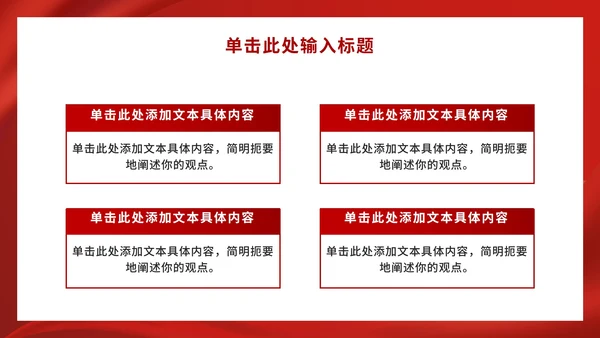 单击此处输入标题

单击此处添加文本具体内容

单击此处添加文本具体内容，简明扼要地阐述你的观点。

单击此处添加文本具体内容

单击此处添加文本具体内容，简明扼要地阐述你的观点。

单击此处添加文本具体内容

单击此处添加文本具体内容，简明扼要地阐述你的观点。

单击此处添加文本具体内容

单击此处添加文本具体内容，简明扼要地阐述你的观点。